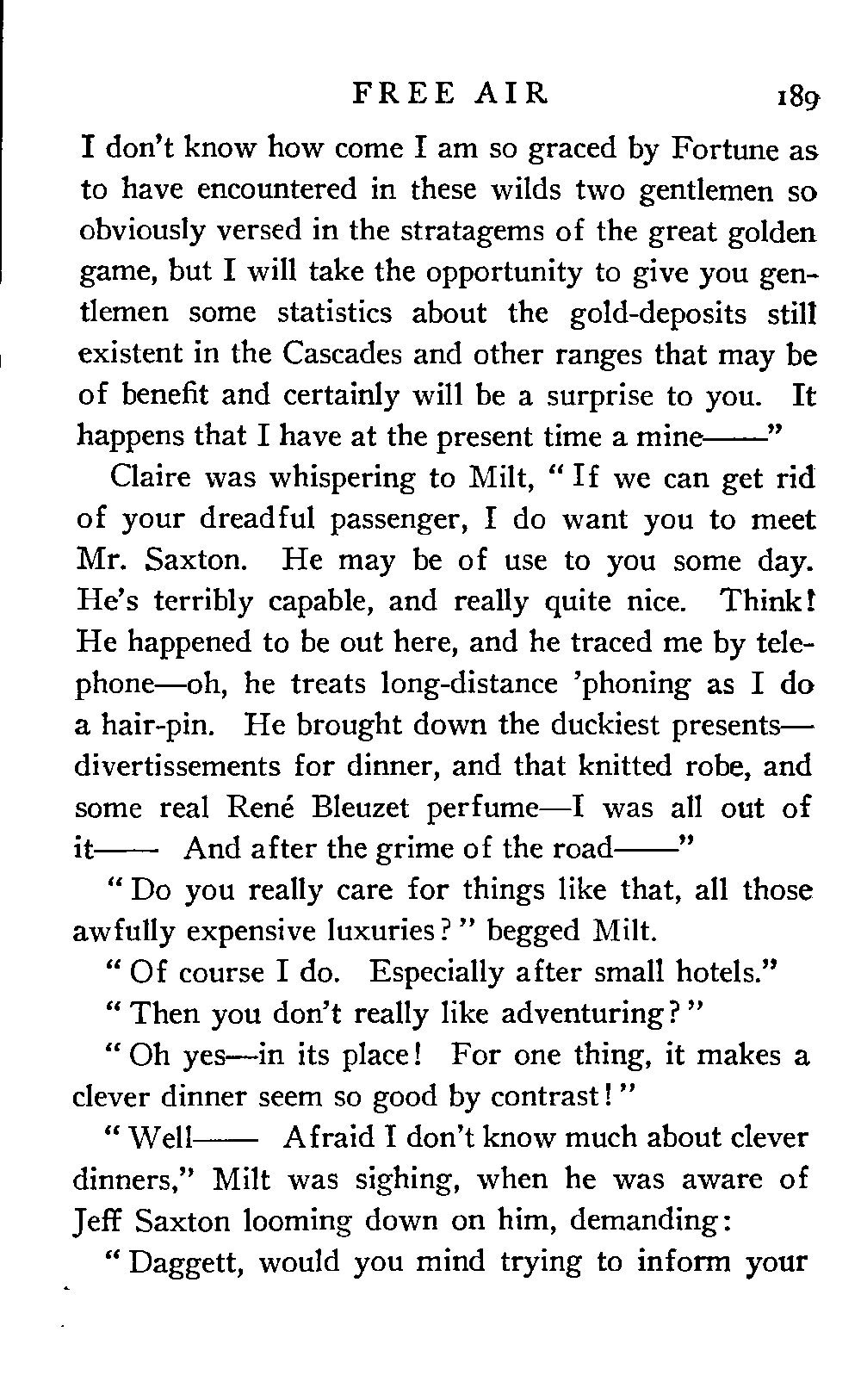 FREE AIR 189

I don't know how come I am so graced by Fortune as to have encountered in these wilds two gentlemen so obviously versed in the stratagems of the great golden game, but I will take the opportunity to give you gentlemen some statistics about the gold-deposits still existent in the Cascades and other ranges that may be of benefit and certainly will be a surprise to you. It happens that I have at the present time a mine——"

Claire was whispering to Milt, "If we can get rid of your dreadful passenger, I do want you to meet Mr. Saxton. He may be of use to you some day. He's terribly capable, and really quite nice. Think! He happened to be out here, and he traced me by telephone—oh, he treats long-distance 'phoning as I do a hair-pin. He brought down the duckiest presents—divertissements for dinner, and that knitted robe, and some real René Bleuzet perfume—I was all out of it—— And after the grime of the road——"

"Do you really care for things like that, all those awfully expensive luxuries?" begged Milt.

"Of course I do. Especially after small hotels."

"Then you don't really like adventuring?"

"Oh yes—in its place! For one thing, it makes a clever dinner seem so good by contrast!"

"Well—— Afraid I don't know much about clever dinners," Milt was sighing, when he was aware of Jeff Saxton looming down on him, demanding:

"Daggett, would you mind trying to inform your